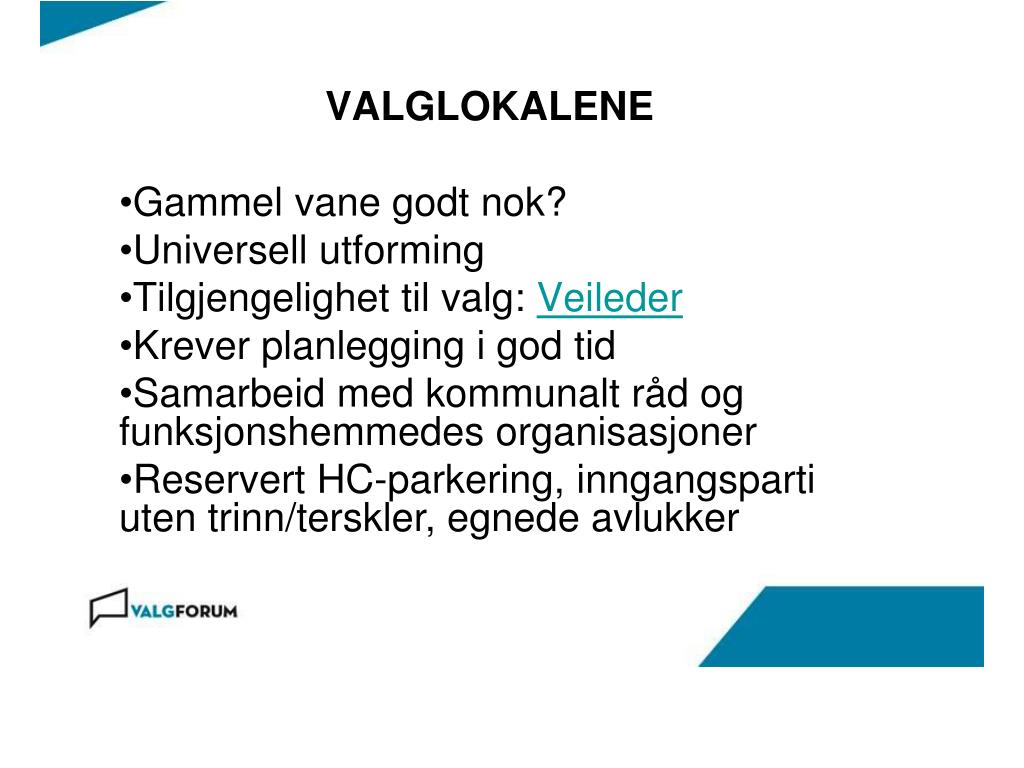 VALGLOKALENE

•Gammel vane godt nok?
•Universell utforming
•Tilgjengelighet til valg: Veileder
•Krever planlegging i god tid
•Samarbeid med kommunalt råd og funksjonshemmedes organisasjoner
•Reservert HC-parkering, inngangsparti uten trinn/terskler, egnede avlukker

VALGFORUM